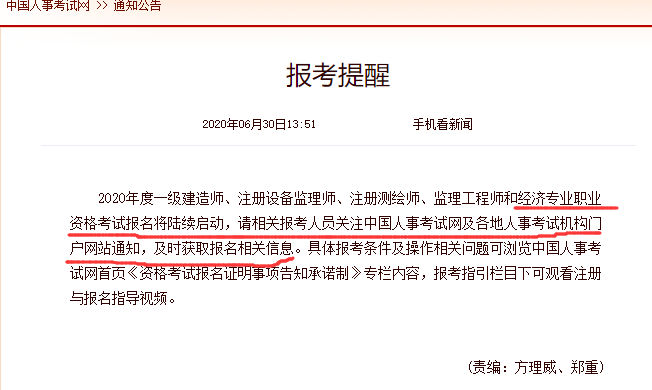 中国人事考试网 >> 通知公告

报考提醒

2020年06月30日13:51　　手机看新闻

2020年度一级建造师、注册设备监理师、注册测绘师、监理工程师和经济专业职业资格考试报名将陆续启动，请相关报考人员关注中国人事考试网及各地人事考试机构门户网站通知，及时获取报名相关信息。具体报考条件及操作相关问题可浏览中国人事考试网首页《资格考试报名证明事项告知承诺制》专栏内容，报考指引栏目下可观看注册与报名指导视频。

（责编：方理威、郑重）